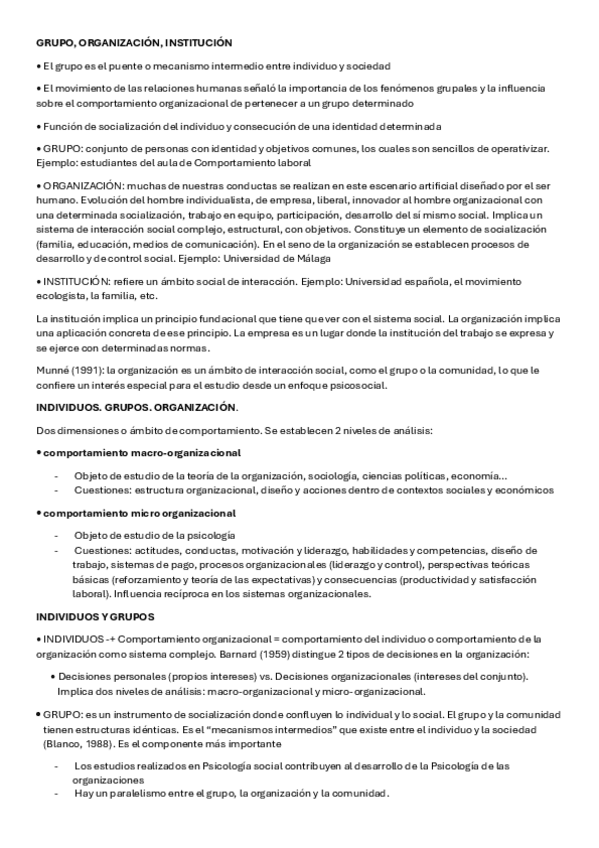 GRUPO, ORGANIZACIÓN, INSTITUCIÓN

• El grupo es el puente o mecanismo intermedio entre individuo y sociedad

• El movimiento de las relaciones humanas señaló la importancia de los fenómenos grupales y la influencia sobre el comportamiento organizacional de pertenecer a un grupo determinado

• Función de socialización del individuo y consecución de una identidad determinada

• GRUPO: conjunto de personas con identidad y objetivos comunes, los cuales son sencillos de operativizar. Ejemplo: estudiantes del aula de Comportamiento laboral

• ORGANIZACIÓN: muchas de nuestras conductas se realizan en este escenario artificial diseñado por el ser humano. Evolución del hombre individualista, de empresa, liberal, innovador al hombre organizacional con una determinada socialización, trabajo en equipo, participación, desarrollo del sí mismo social. Implica un sistema de interacción social complejo, estructural, con objetivos. Constituye un elemento de socialización (familia, educación, medios de comunicación). En el seno de la organización se establecen procesos de desarrollo y de control social. Ejemplo: Universidad de Málaga

• INSTITUCIÓN: refiere un ámbito social de interacción. Ejemplo: Universidad española, el movimiento ecologista, la familia, etc.

La institución implica un principio fundacional que tiene que ver con el sistema social. La organización implica una aplicación concreta de ese principio. La empresa es un lugar donde la institución del trabajo se expresa y se ejerce con determinadas normas.

Munné (1991): la organización es un ámbito de interacción social, como el grupo o la comunidad, lo que le confiere un interés especial para el estudio desde un enfoque psicosocial.

INDIVIDUOS. GRUPOS. ORGANIZACIÓN.

Dos dimensiones o ámbito de comportamiento. Se establecen 2 niveles de análisis:

• comportamiento macro-organizacional

- Objeto de estudio de la teoría de la organización, sociología, ciencias políticas, economía...
- Cuestiones: estructura organizacional, diseño y acciones dentro de contextos sociales y económicos

• comportamiento micro organizacional

- Objeto de estudio de la psicología
- Cuestiones: actitudes, conductas, motivación y liderazgo, habilidades y competencias, diseño de trabajo, sistemas de pago, procesos organizacionales (liderazgo y control), perspectivas teóricas básicas (reforzamiento y teoría de las expectativas) y consecuencias (productividad y satisfacción laboral). Influencia recíproca en los sistemas organizacionales.

INDIVIDUOS Y GRUPOS

• INDIVIDUOS -+ Comportamiento organizacional = comportamiento del individuo o comportamiento de la organización como sistema complejo. Barnard (1959) distingue 2 tipos de decisiones en la organización:

• Decisiones personales (propios intereses) vs. Decisiones organizacionales (intereses del conjunto). Implica dos niveles de análisis: macro-organizacional y micro-organizacional.

• GRUPO: es un instrumento de socialización donde confluyen lo individual y lo social. El grupo y la comunidad tienen estructuras idénticas. Es el "mecanismos intermedios" que existe entre el individuo y la sociedad (Blanco, 1988). Es el componente más importante

- Los estudios realizados en Psicología social contribuyen al desarrollo de la Psicología de las organizaciones
- Hay un paralelismo entre el grupo, la organización y la comunidad.